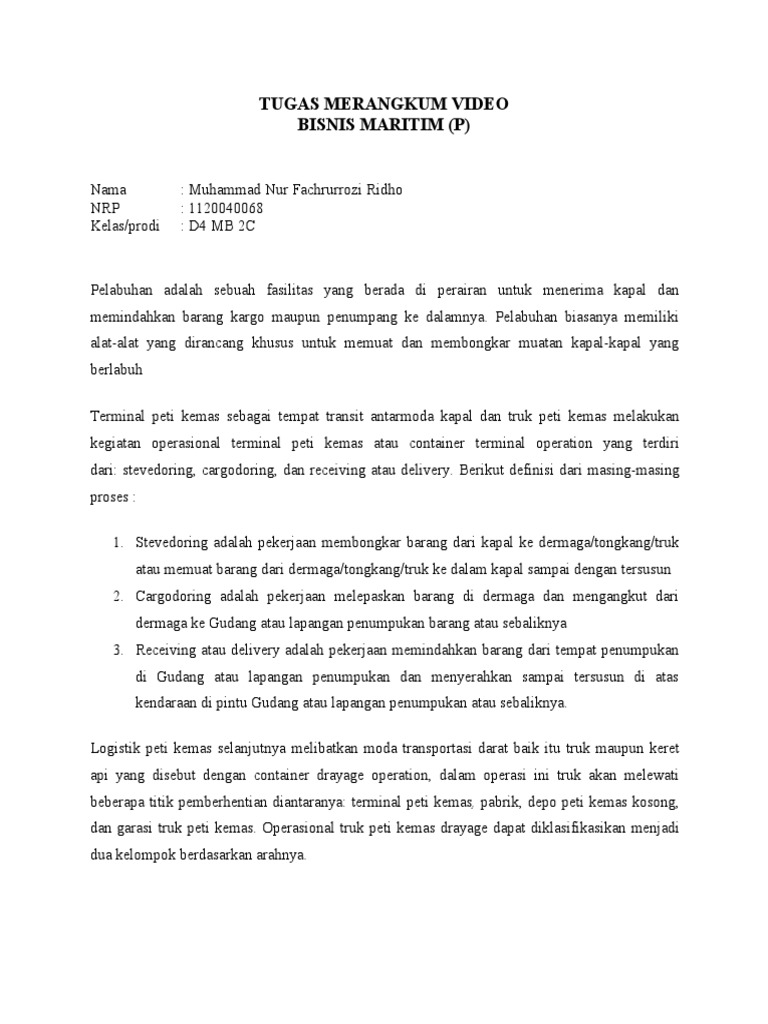 TUGAS MERANGKUM VIDEO
BISNIS MARITIM (P)

Nama : Muhammad Nur Fachrurrozi Ridho
NRP : 1120040068
Kelas/prodi : D4 MB 2C

Pelabuhan adalah sebuah fasilitas yang berada di perairan untuk menerima kapal dan memindahkan barang kargo maupun penumpang ke dalamnya. Pelabuhan biasanya memiliki alat-alat yang dirancang khusus untuk memuat dan membongkar muatan kapal-kapal yang berlabuh

Terminal peti kemas sebagai tempat transit antarmoda kapal dan truk peti kemas melakukan kegiatan operasional terminal peti kemas atau container terminal operation yang terdiri dari: stevedoring, cargodoring, dan receiving atau delivery. Berikut definisi dari masing-masing proses :

1. Stevedoring adalah pekerjaan membongkar barang dari kapal ke dermaga/tongkang/truk atau memuat barang dari dermaga/tongkang/truk ke dalam kapal sampai dengan tersusun
2. Cargodoring adalah pekerjaan melepaskan barang di dermaga dan mengangkut dari dermaga ke Gudang atau lapangan penumpukan barang atau sebaliknya
3. Receiving atau delivery adalah pekerjaan memindahkan barang dari tempat penumpukan di Gudang atau lapangan penumpukan dan menyerahkan sampai tersusun di atas kendaraan di pintu Gudang atau lapangan penumpukan atau sebaliknya.

Logistik peti kemas selanjutnya melibatkan moda transportasi darat baik itu truk maupun keret api yang disebut dengan container drayage operation, dalam operasi ini truk akan melewati beberapa titik pemberhentian diantaranya: terminal peti kemas, pabrik, depo peti kemas kosong, dan garasi truk peti kemas. Operasional truk peti kemas drayage dapat diklasifikasikan menjadi dua kelompok berdasarkan arahnya.